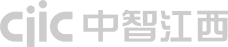 cjic 中智江西